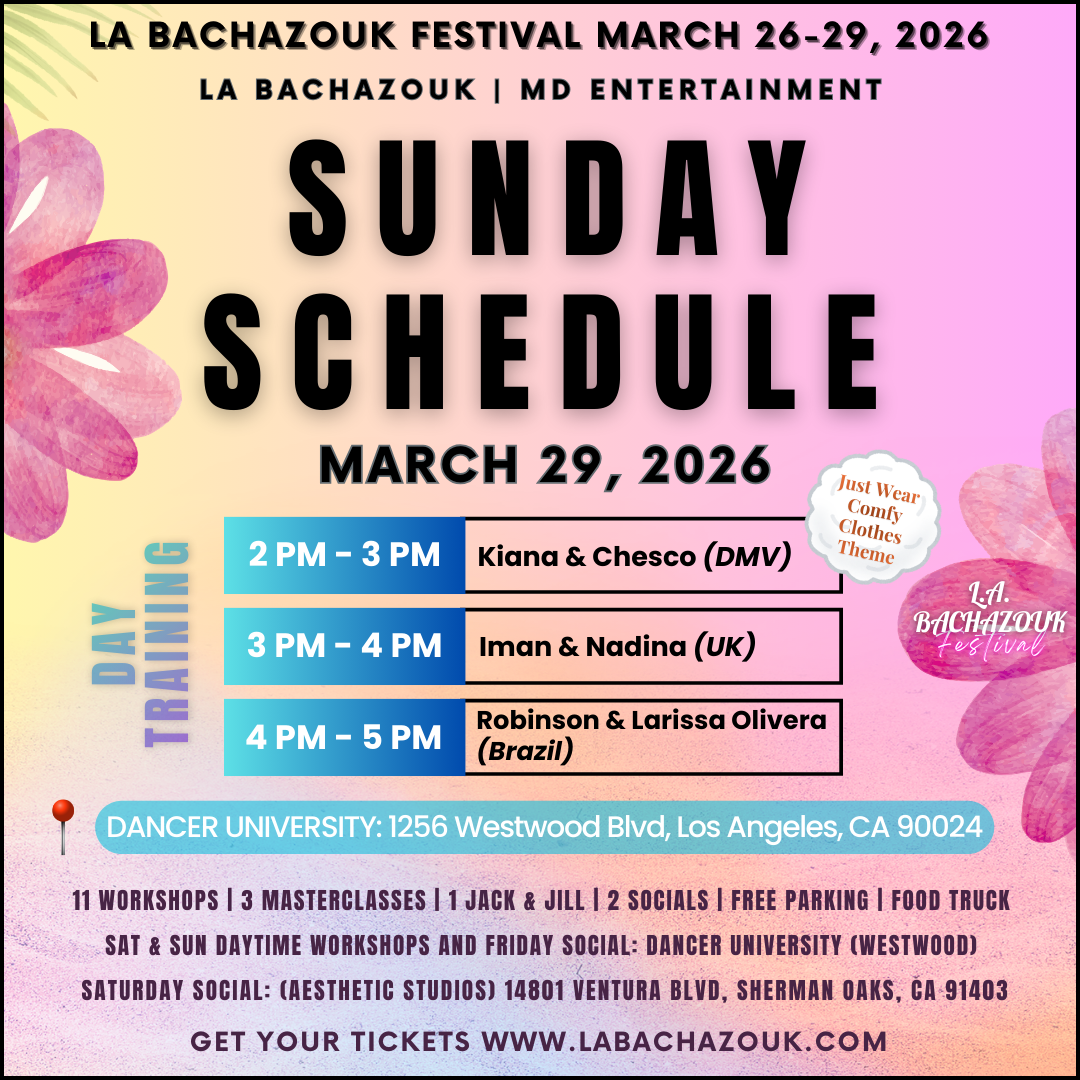 LA BACHAZOUK FESTIVAL MARCH 26-29, 2026

LA BACHAZOUK | MD ENTERTAINMENT

SUNDAY SCHEDULE

MARCH 29, 2026

Just Wear Comfy Clothes Theme

DAY TRAINING

2 PM - 3 PM Kiana & Chesco (DMV)

3 PM - 4 PM Iman & Nadina (UK)

4 PM - 5 PM Robinson & Larissa Olivera (Brazil)

L.A. BACHAZOUK Festival

DANCER UNIVERSITY: 1256 Westwood Blvd, Los Angeles, CA 90024

11 WORKSHOPS | 3 MASTERCLASSES | 1 JACK & JILL | 2 SOCIALS | FREE PARKING | FOOD TRUCK

SAT & SUN DAYTIME WORKSHOPS AND FRIDAY SOCIAL: DANCER UNIVERSITY (WESTWOOD)

SATURDAY SOCIAL: (AESTHETIC STUDIOS) 14801 VENTURA BLVD, SHERMAN OAKS, CA 91403

GET YOUR TICKETS WWW.LABACHAZOUK.COM